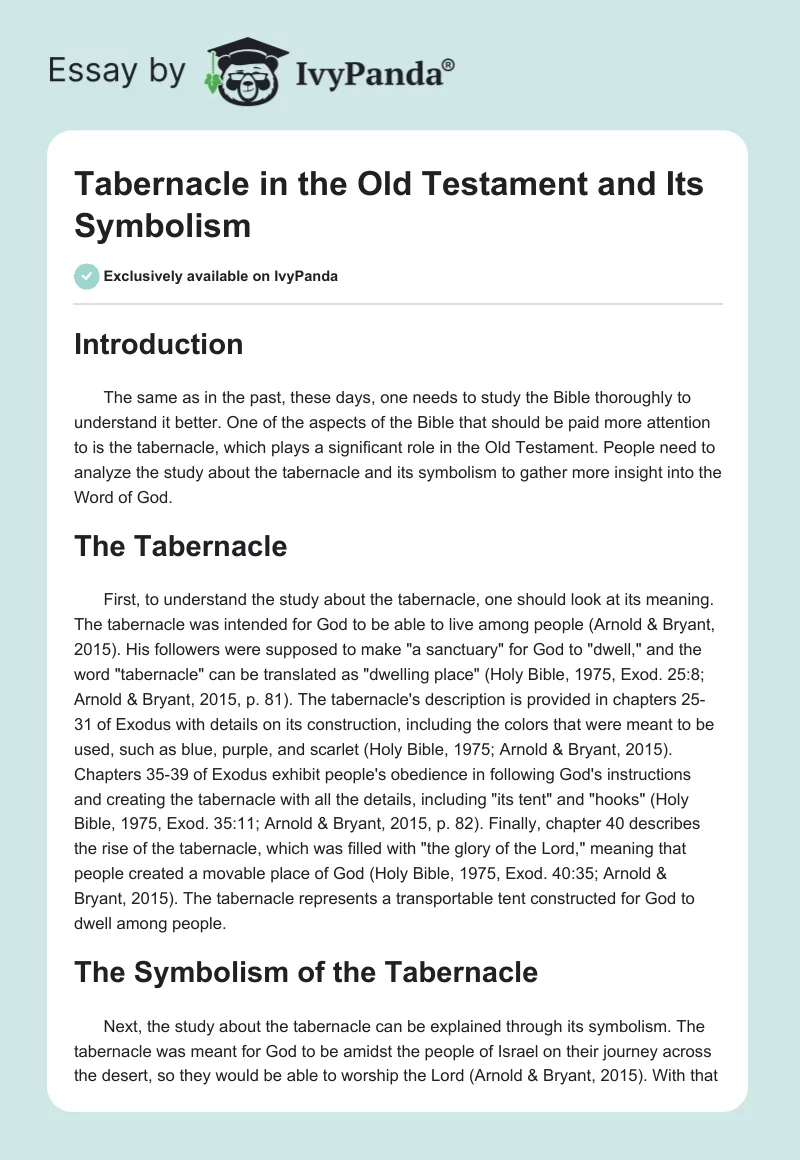 Essay by IvyPanda®

Tabernacle in the Old Testament and Its Symbolism

Exclusively available on IvyPanda

Introduction

The same as in the past, these days, one needs to study the Bible thoroughly to understand it better. One of the aspects of the Bible that should be paid more attention to is the tabernacle, which plays a significant role in the Old Testament. People need to analyze the study about the tabernacle and its symbolism to gather more insight into the Word of God.

The Tabernacle

First, to understand the study about the tabernacle, one should look at its meaning. The tabernacle was intended for God to be able to live among people (Arnold & Bryant, 2015). His followers were supposed to make "a sanctuary" for God to "dwell," and the word "tabernacle" can be translated as "dwelling place" (Holy Bible, 1975, Exod. 25:8; Arnold & Bryant, 2015, p. 81). The tabernacle's description is provided in chapters 25-31 of Exodus with details on its construction, including the colors that were meant to be used, such as blue, purple, and scarlet (Holy Bible, 1975; Arnold & Bryant, 2015). Chapters 35-39 of Exodus exhibit people's obedience in following God's instructions and creating the tabernacle with all the details, including "its tent" and "hooks" (Holy Bible, 1975, Exod. 35:11; Arnold & Bryant, 2015, p. 82). Finally, chapter 40 describes the rise of the tabernacle, which was filled with "the glory of the Lord," meaning that people created a movable place of God (Holy Bible, 1975, Exod. 40:35; Arnold & Bryant, 2015). The tabernacle represents a transportable tent constructed for God to dwell among people.

The Symbolism of the Tabernacle

Next, the study about the tabernacle can be explained through its symbolism. The tabernacle was meant for God to be amidst the people of Israel on their journey across the desert, so they would be able to worship the Lord (Arnold & Bryant, 2015). With that